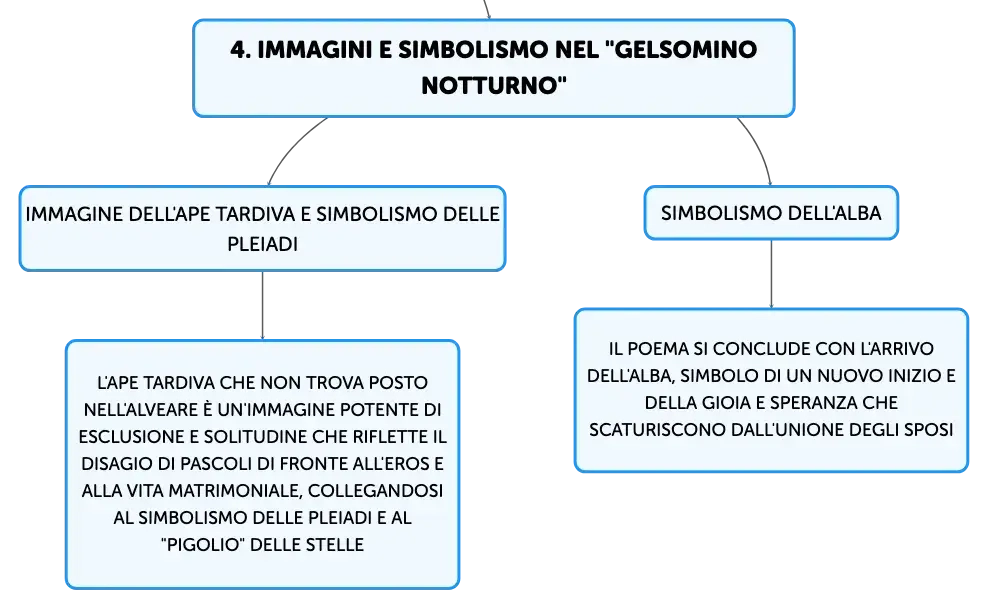 4. IMMAGINI E SIMBOLISMO NEL "GELSOMINO NOTTURNO"

IMMAGINE DELL'APE TARDIVA E SIMBOLISMO DELLE PLEIADI

L'APE TARDIVA CHE NON TROVA POSTO NELL'ALVEARE È UN'IMMAGINE POTENTE DI ESCLUSIONE E SOLITUDINE CHE RIFLETTE IL DISAGIO DI PASCOLI DI FRONTE ALL'EROS E ALLA VITA MATRIMONIALE, COLLEGANDOSI AL SIMBOLISMO DELLE PLEIADI E AL "PIGOLIO" DELLE STELLE

SIMBOLISMO DELL'ALBA

IL POEMA SI CONCLUDE CON L'ARRIVO DELL'ALBA, SIMBOLO DI UN NUOVO INIZIO E DELLA GIOIA E SPERANZA CHE SCATURISCONO DALL'UNIONE DEGLI SPOSI